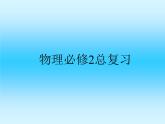 物理必修2总复习